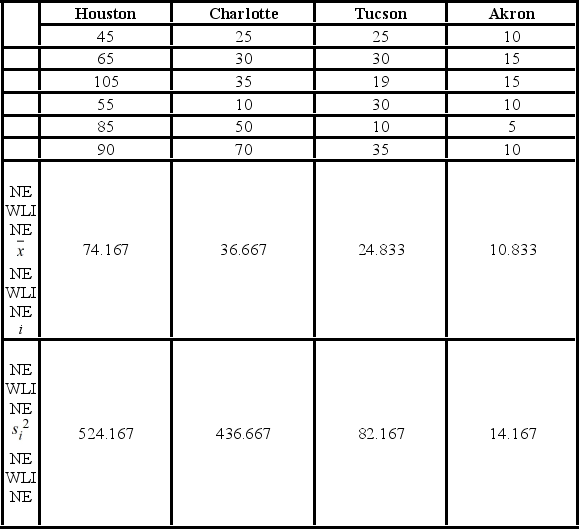 | | Houston | Charlotte | Tucson | Akron |
|---|---|---|---|---|
| | 45 | 25 | 25 | 10 |
| | 65 | 30 | 30 | 15 |
| | 105 | 35 | 19 | 15 |
| | 55 | 10 | 30 | 10 |
| | 85 | 50 | 10 | 5 |
| | 90 | 70 | 35 | 10 |
| NE WLI NE $\bar{x}$ NE WLI NE $i$ | 74.167 | 36.667 | 24.833 | 10.833 |
| NE WLI NE $s_i^2$ NE WLI NE | 524.167 | 436.667 | 82.167 | 14.167 |